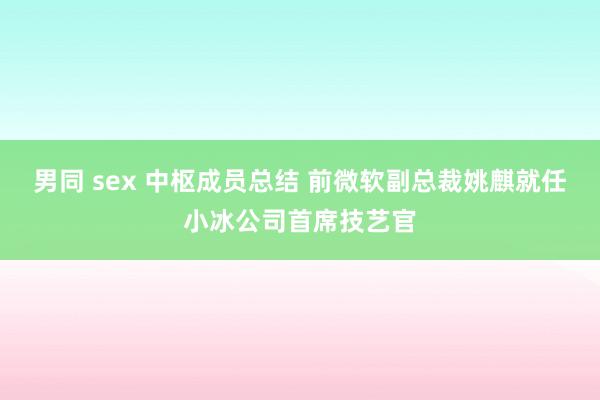 男同 sex 中枢成员总结 前微软副总裁姚麒就任小冰公司首席技艺官